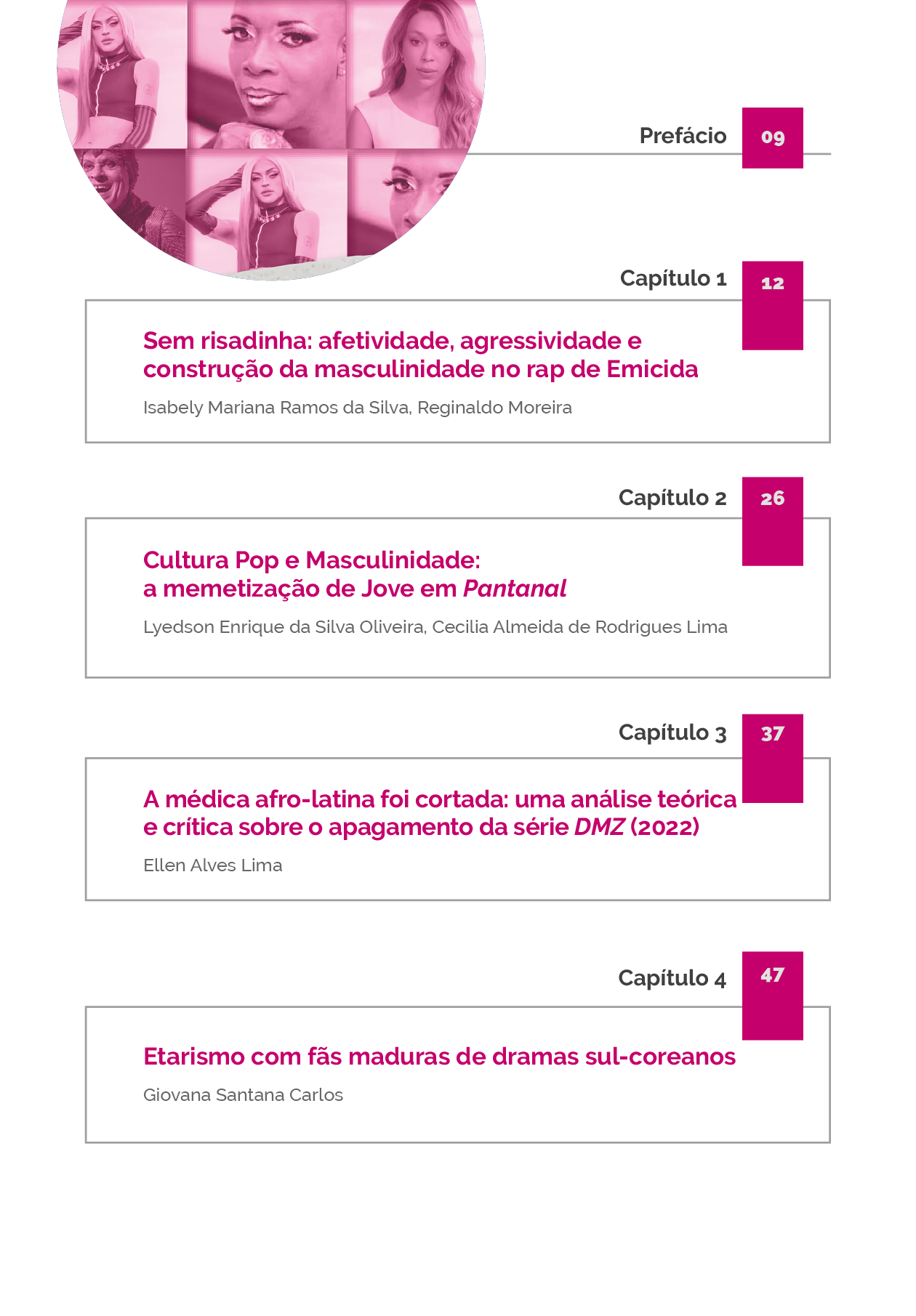 Prefácio 09

Capítulo 1 12

Sem risadinha: afetividade, agressividade e construção da masculinidade no rap de Emicida

Isabely Mariana Ramos da Silva, Reginaldo Moreira

Capítulo 2 26

Cultura Pop e Masculinidade:
a memetização de Jove em Pantanal

Lyedson Enrique da Silva Oliveira, Cecilia Almeida de Rodrigues Lima

Capítulo 3 37

A médica afro-latina foi cortada: uma análise teórica e crítica sobre o apagamento da série DMZ (2022)

Ellen Alves Lima

Capítulo 4 47

Etarismo com fãs maduras de dramas sul-coreanos

Giovana Santana Carlos